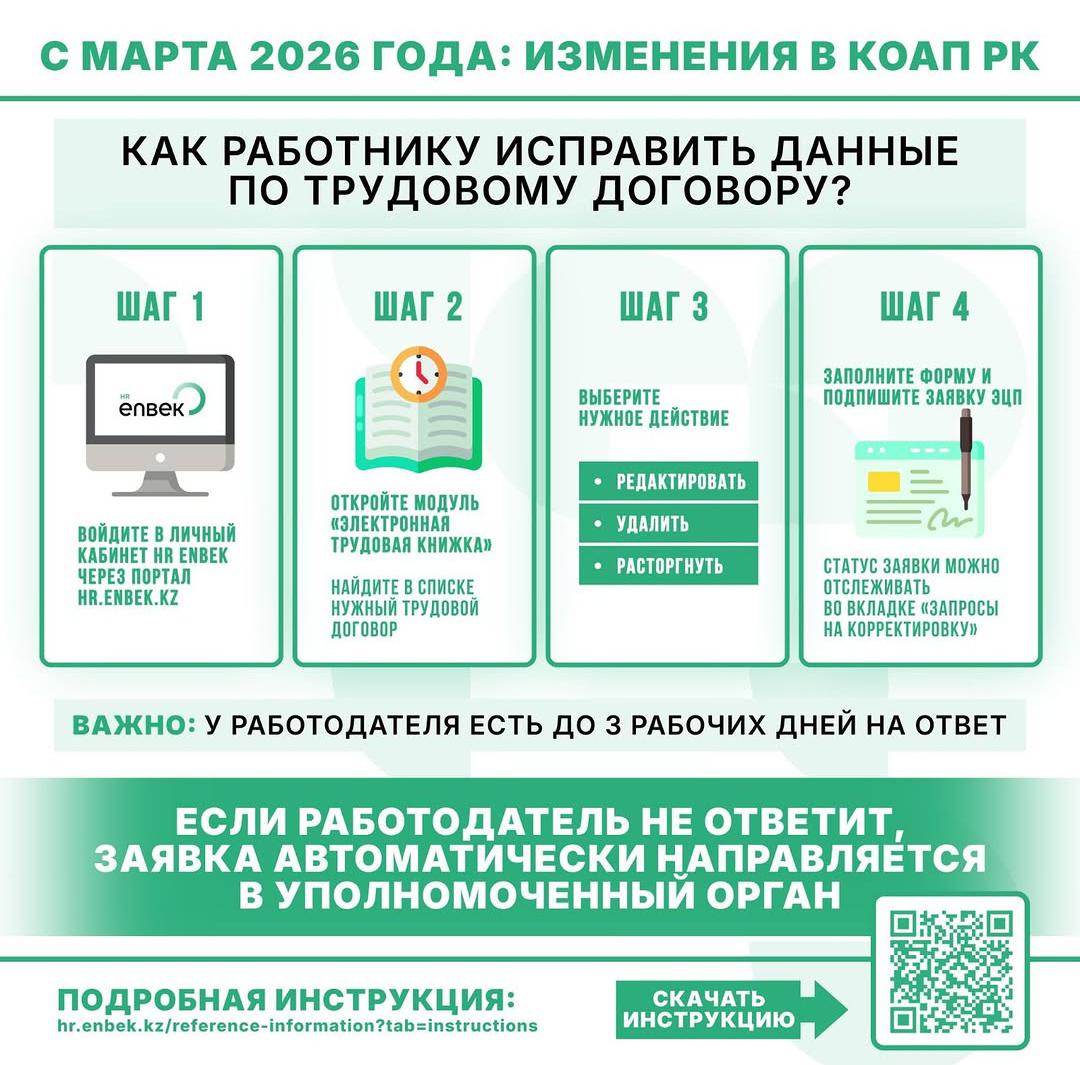 С МАРТА 2026 ГОДА: ИЗМЕНЕНИЯ В КОАП РК

КАК РАБОТНИКУ ИСПРАВИТЬ ДАННЫЕ ПО ТРУДОВОМУ ДОГОВОРУ?

ШАГ 1

HR enbek

ВОЙДИТЕ В ЛИЧНЫЙ КАБИНЕТ HR ENBEK ЧЕРЕЗ ПОРТАЛ HR.ENBEK.KZ

ШАГ 2

ОТКРОЙТЕ МОДУЛЬ «ЭЛЕКТРОННАЯ ТРУДОВАЯ КНИЖКА»

НАЙДИТЕ В СПИСКЕ НУЖНЫЙ ТРУДОВОЙ ДОГОВОР

ШАГ 3

ВЫБЕРИТЕ НУЖНОЕ ДЕЙСТВИЕ

• РЕДАКТИРОВАТЬ
• УДАЛИТЬ
• РАСТОРГНУТЬ

ШАГ 4

ЗАПОЛНИТЕ ФОРМУ И ПОДПИШИТЕ ЗАЯВКУ ЭЦП

СТАТУС ЗАЯВКИ МОЖНО ОТСЛЕЖИВАТЬ ВО ВКЛАДКЕ «ЗАПРОСЫ НА КОРРЕКТИРОВКУ»

ВАЖНО: У РАБОТОДАТЕЛЯ ЕСТЬ ДО 3 РАБОЧИХ ДНЕЙ НА ОТВЕТ

ЕСЛИ РАБОТОДАТЕЛЬ НЕ ОТВЕТИТ, ЗАЯВКА АВТОМАТИЧЕСКИ НАПРАВЛЯЕТСЯ В УПОЛНОМОЧЕННЫЙ ОРГАН

ПОДРОБНАЯ ИНСТРУКЦИЯ:
hr.enbek.kz/reference-information?tab=instructions

СКАЧАТЬ ИНСТРУКЦИЮ